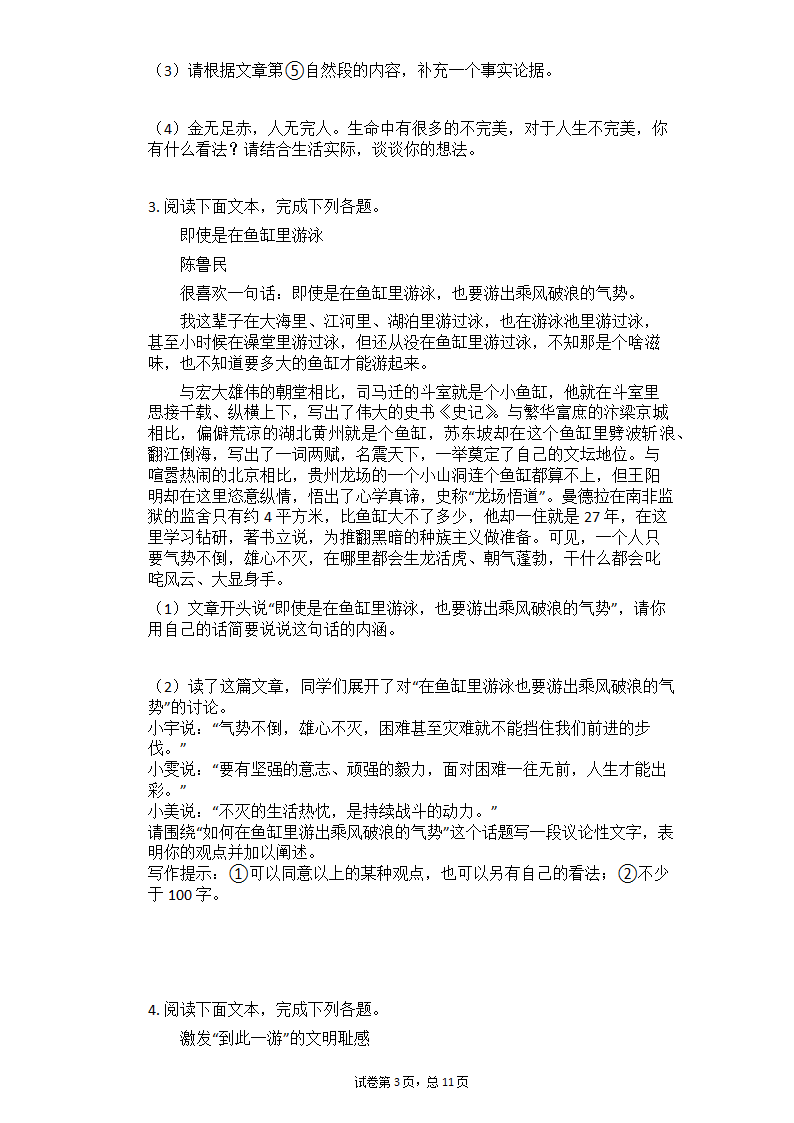 （3）请根据文章第⑤自然段的内容，补充一个事实论据。

（4）金无足赤，人无完人。生命中有很多的不完美，对于人生不完美，你有什么看法？请结合生活实际，谈谈你的想法。

3. 阅读下面文本，完成下列各题。

即使是在鱼缸里游泳

陈鲁民

很喜欢一句话：即使是在鱼缸里游泳，也要游出乘风破浪的气势。

我这辈子在大海里、江河里、湖泊里游过泳，也在游泳池里游过泳，甚至小时候在澡堂里游过泳，但还从没在鱼缸里游过泳，不知那是个啥滋味，也不知道要多大的鱼缸才能游起来。

与宏大雄伟的朝堂相比，司马迁的斗室就是个小鱼缸，他就在斗室里思接千载、纵横上下，写出了伟大的史书《史记》。与繁华富庶的汴梁京城相比，偏僻荒凉的湖北黄州就是个鱼缸，苏东坡却在这个鱼缸里劈波斩浪、翻江倒海，写出了一词两赋，名震天下，一举奠定了自己的文坛地位。与喧嚣热闹的北京相比，贵州龙场的一个小山洞连个鱼缸都算不上，但王阳明却在这里恣意纵情，悟出了心学真谛，史称“龙场悟道”。曼德拉在南非监狱的监舍只有约 4 平方米，比鱼缸大不了多少，他却一住就是 27 年，在这里学习钻研，著书立说，为推翻黑暗的种族主义做准备。可见，一个人只要气势不倒，雄心不灭，在哪里都会生龙活虎、朝气蓬勃，干什么都会叱咤风云、大显身手。

（1）文章开头说“即使是在鱼缸里游泳，也要游出乘风破浪的气势”，请你用自己的话简要说说这句话的内涵。

（2）读了这篇文章，同学们展开了对“在鱼缸里游泳也要游出乘风破浪的气势”的讨论。
小宇说：“气势不倒，雄心不灭，困难甚至灾难就不能挡住我们前进的步伐。”
小雯说：“要有坚强的意志、顽强的毅力，面对困难一往无前，人生才能出彩。”
小美说：“不灭的生活热忱，是持续战斗的动力。”
请围绕“如何在鱼缸里游出乘风破浪的气势”这个话题写一段议论性文字，表明你的观点并加以阐述。
写作提示：①可以同意以上的某种观点，也可以另有自己的看法；②不少于 100 字。

4. 阅读下面文本，完成下列各题。

激发“到此一游”的文明耻感

试卷第 3 页，总 11 页